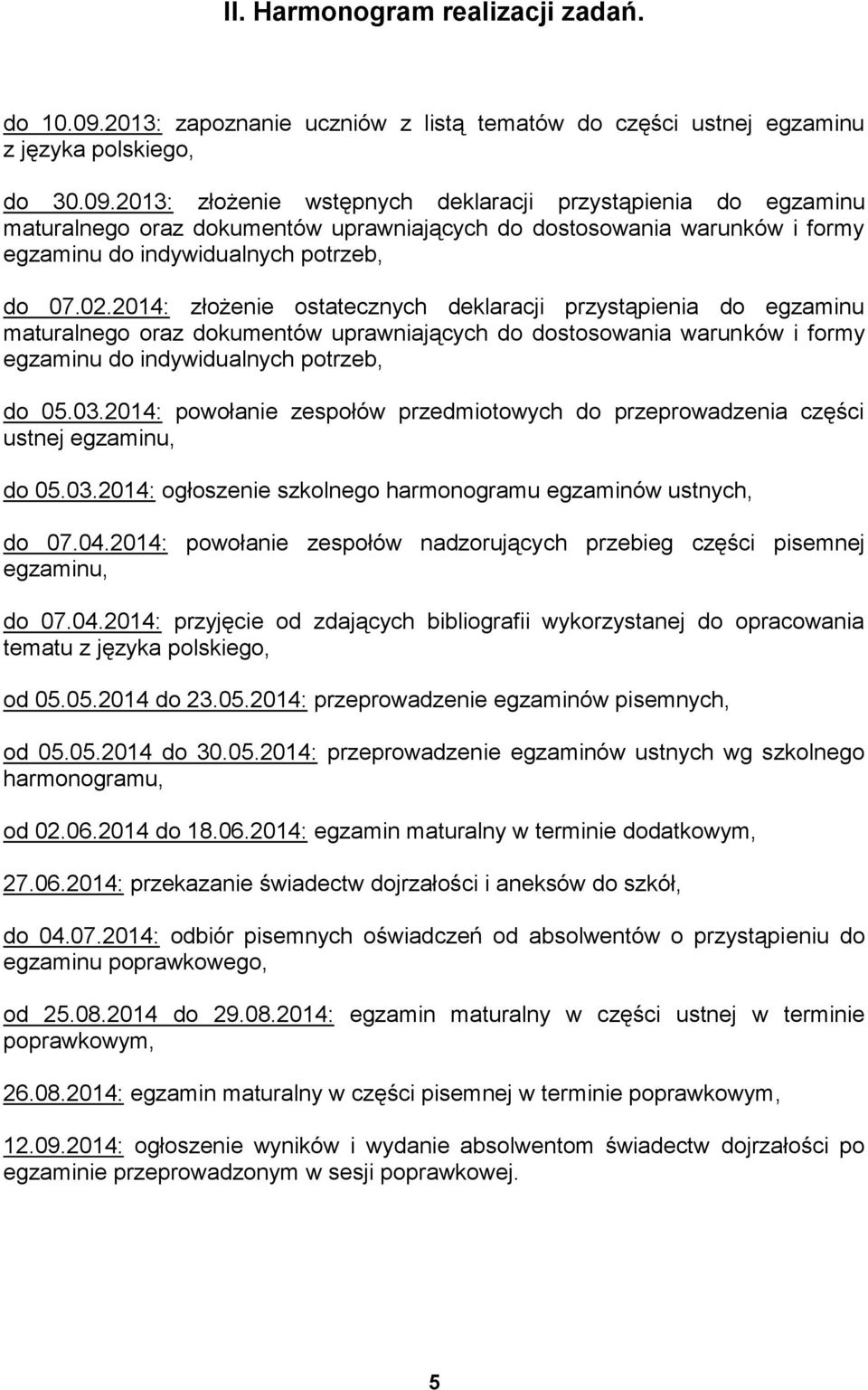 II. Harmonogram realizacji zadań.

do 10.09.2013: zapoznanie uczniów z listą tematów do części ustnej egzaminu z języka polskiego,

do 30.09.2013: złożenie wstępnych deklaracji przystąpienia do egzaminu maturalnego oraz dokumentów uprawniających do dostosowania warunków i formy egzaminu do indywidualnych potrzeb,

do 07.02.2014: złożenie ostatecznych deklaracji przystąpienia do egzaminu maturalnego oraz dokumentów uprawniających do dostosowania warunków i formy egzaminu do indywidualnych potrzeb,

do 05.03.2014: powołanie zespołów przedmiotowych do przeprowadzenia części ustnej egzaminu,

do 05.03.2014: ogłoszenie szkolnego harmonogramu egzaminów ustnych,

do 07.04.2014: powołanie zespołów nadzorujących przebieg części pisemnej egzaminu,

do 07.04.2014: przyjęcie od zdających bibliografii wykorzystanej do opracowania tematu z języka polskiego,

od 05.05.2014 do 23.05.2014: przeprowadzenie egzaminów pisemnych,

od 05.05.2014 do 30.05.2014: przeprowadzenie egzaminów ustnych wg szkolnego harmonogramu,

od 02.06.2014 do 18.06.2014: egzamin maturalny w terminie dodatkowym,

27.06.2014: przekazanie świadectw dojrzałości i aneksów do szkół,

do 04.07.2014: odbiór pisemnych oświadczeń od absolwentów o przystąpieniu do egzaminu poprawkowego,

od 25.08.2014 do 29.08.2014: egzamin maturalny w części ustnej w terminie poprawkowym,

26.08.2014: egzamin maturalny w części pisemnej w terminie poprawkowym,

12.09.2014: ogłoszenie wyników i wydanie absolwentom świadectw dojrzałości po egzaminie przeprowadzonym w sesji poprawkowej.

5